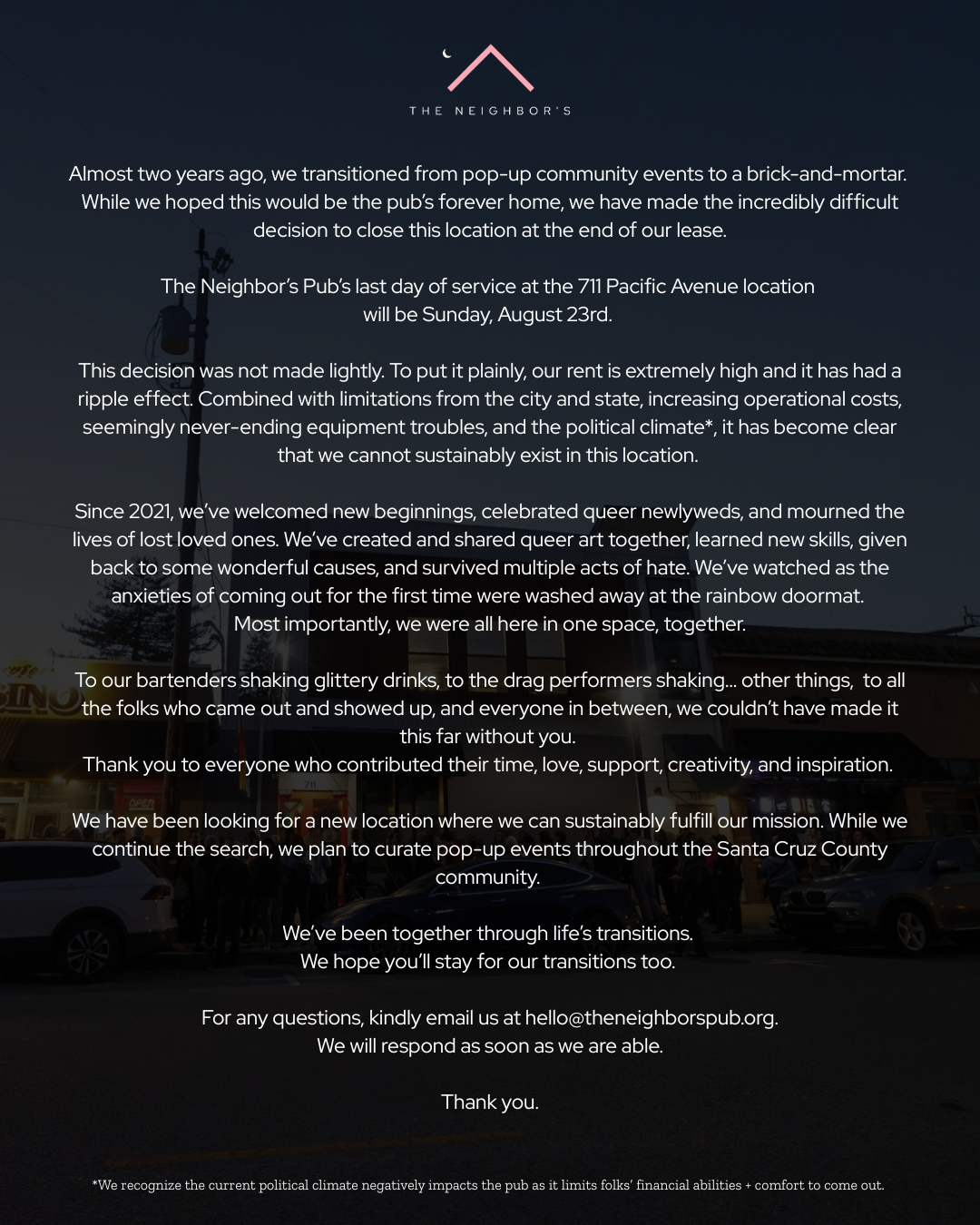 THE NEIGHBOR'S

Almost two years ago, we transitioned from pop-up community events to a brick-and-mortar. While we hoped this would be the pub's forever home, we have made the incredibly difficult decision to close this location at the end of our lease.

The Neighbor's Pub's last day of service at the 711 Pacific Avenue location will be Sunday, August 23rd.

This decision was not made lightly. To put it plainly, our rent is extremely high and it has had a ripple effect. Combined with limitations from the city and state, increasing operational costs, seemingly never-ending equipment troubles, and the political climate*, it has become clear that we cannot sustainably exist in this location.

Since 2021, we've welcomed new beginnings, celebrated queer newlyweds, and mourned the lives of lost loved ones. We've created and shared queer art together, learned new skills, given back to some wonderful causes, and survived multiple acts of hate. We've watched as the anxieties of coming out for the first time were washed away at the rainbow doormat. Most importantly, we were all here in one space, together.

To our bartenders shaking glittery drinks, to the drag performers shaking... other things, to all the folks who came out and showed up, and everyone in between, we couldn't have made it this far without you.
Thank you to everyone who contributed their time, love, support, creativity, and inspiration.

We have been looking for a new location where we can sustainably fulfill our mission. While we continue the search, we plan to curate pop-up events throughout the Santa Cruz County community.

We've been together through life's transitions.
We hope you'll stay for our transitions too.

For any questions, kindly email us at hello@theneighborspub.org.
We will respond as soon as we are able.

Thank you.

*We recognize the current political climate negatively impacts the pub as it limits folks' financial abilities + comfort to come out.